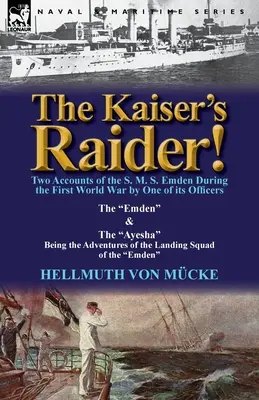 LEONAUR

NAVAL & MARITIME SERIES

The Kaiser's Raider!

Two Accounts of the S. M. S. Emden During the First World War by One of its Officers

The "Emden"
&
The "Ayesha"
Being the Adventures of the Landing Squad of the "Emden"

HELLMUTH VON MÜCKE